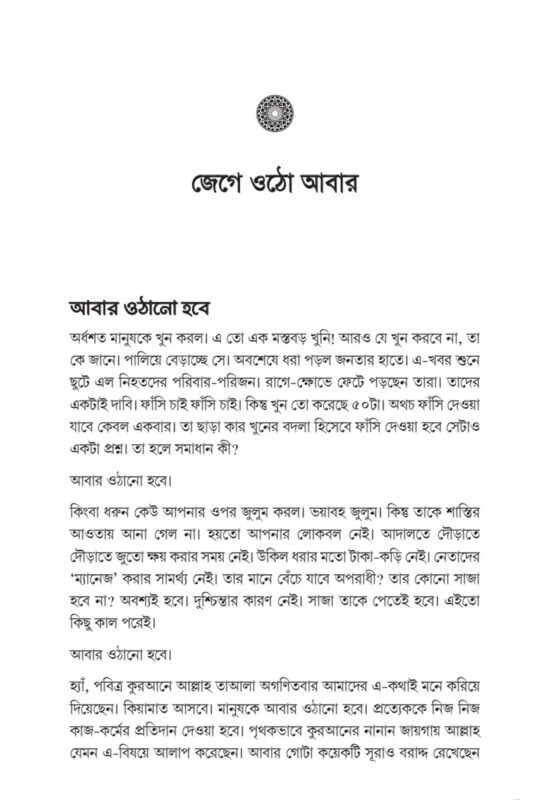 জেগে ওঠো আবার

আবার ওঠানো হবে

অর্ধশত মানুষকে খুন করল। এ তো এক মস্তবড় খুনি! আরও যে খুন করবে না, তা কে জানে। পালিয়ে বেড়াচ্ছে সে। অবশেষে ধরা পড়ল জনতার হাতে। এ-খবর শুনে ছুটে এল নিহতদের পরিবার-পরিজন। রাগে-ক্ষোভে ফেটে পড়ছেন তারা। তাদের একটাই দাবি। ফাঁসি চাই ফাঁসি চাই। কিন্তু খুন তো করেছে ৫০টা। অথচ ফাঁসি দেওয়া যাবে কেবল একবার। তা ছাড়া কার খুনের বদলা হিসেবে ফাঁসি দেওয়া হবে সেটাও একটা প্রশ্ন। তা হলে সমাধান কী?

আবার ওঠানো হবে।

কিংবা ধরুন কেউ আপনার ওপর জুলুম করল। ভয়াবহ জুলুম। কিন্তু তাকে শাস্তির আওতায় আনা গেল না। হয়তো আপনার লোকবল নেই। আদালতে দৌড়াতে দৌড়াতে জুতো ক্ষয় করার সময় নেই। উকিল ধরার মতো টাকা-কড়ি নেই। নেতাদের 'ম্যানেজ' করার সামর্থ্য নেই। তার মানে বেঁচে যাবে অপরাধী? তার কোনো সাজা হবে না? অবশ্যই হবে। দুশ্চিন্তার কারণ নেই। সাজা তাকে পেতেই হবে। এইতো কিছু কাল পরেই।

আবার ওঠানো হবে।

হ্যাঁ, পবিত্র কুরআনে আল্লাহ তাআলা অগণিতবার আমাদের এ-কথাই মনে করিয়ে দিয়েছেন। কিয়ামাত আসবে। মানুষকে আবার ওঠানো হবে। প্রত্যেককে নিজ নিজ কাজ-কর্মের প্রতিদান দেওয়া হবে। পৃথকভাবে কুরআনের নানান জায়গায় আল্লাহ যেমন এ-বিষয়ে আলাপ করেছেন। আবার গোটা কয়েকটি সূরাও বরাদ্দ রেখেছেন